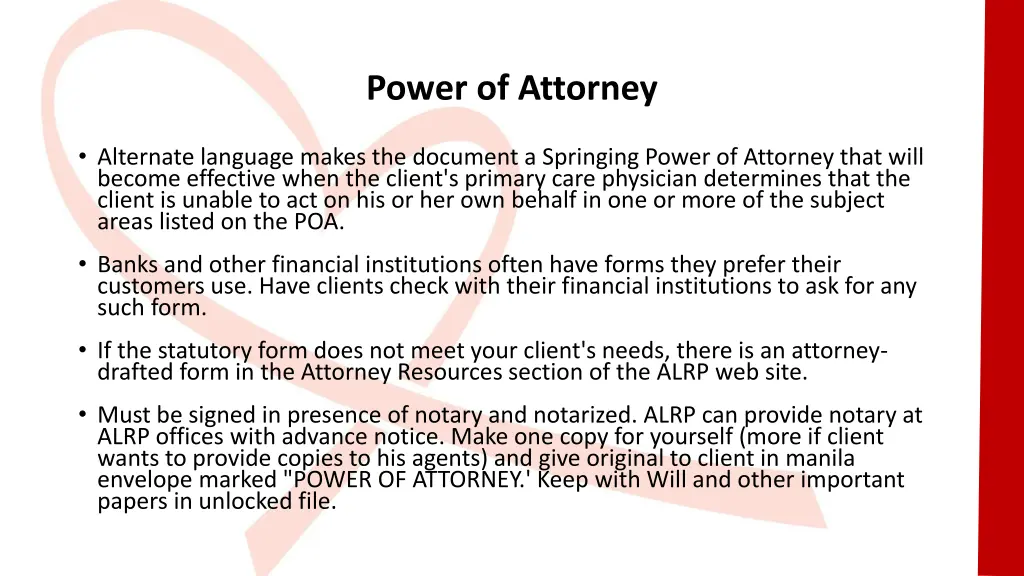 Power of Attorney

• Alternate language makes the document a Springing Power of Attorney that will become effective when the client's primary care physician determines that the client is unable to act on his or her own behalf in one or more of the subject areas listed on the POA.

• Banks and other financial institutions often have forms they prefer their customers use. Have clients check with their financial institutions to ask for any such form.

• If the statutory form does not meet your client's needs, there is an attorney-drafted form in the Attorney Resources section of the ALRP web site.

• Must be signed in presence of notary and notarized. ALRP can provide notary at ALRP offices with advance notice. Make one copy for yourself (more if client wants to provide copies to his agents) and give original to client in manila envelope marked "POWER OF ATTORNEY.' Keep with Will and other important papers in unlocked file.